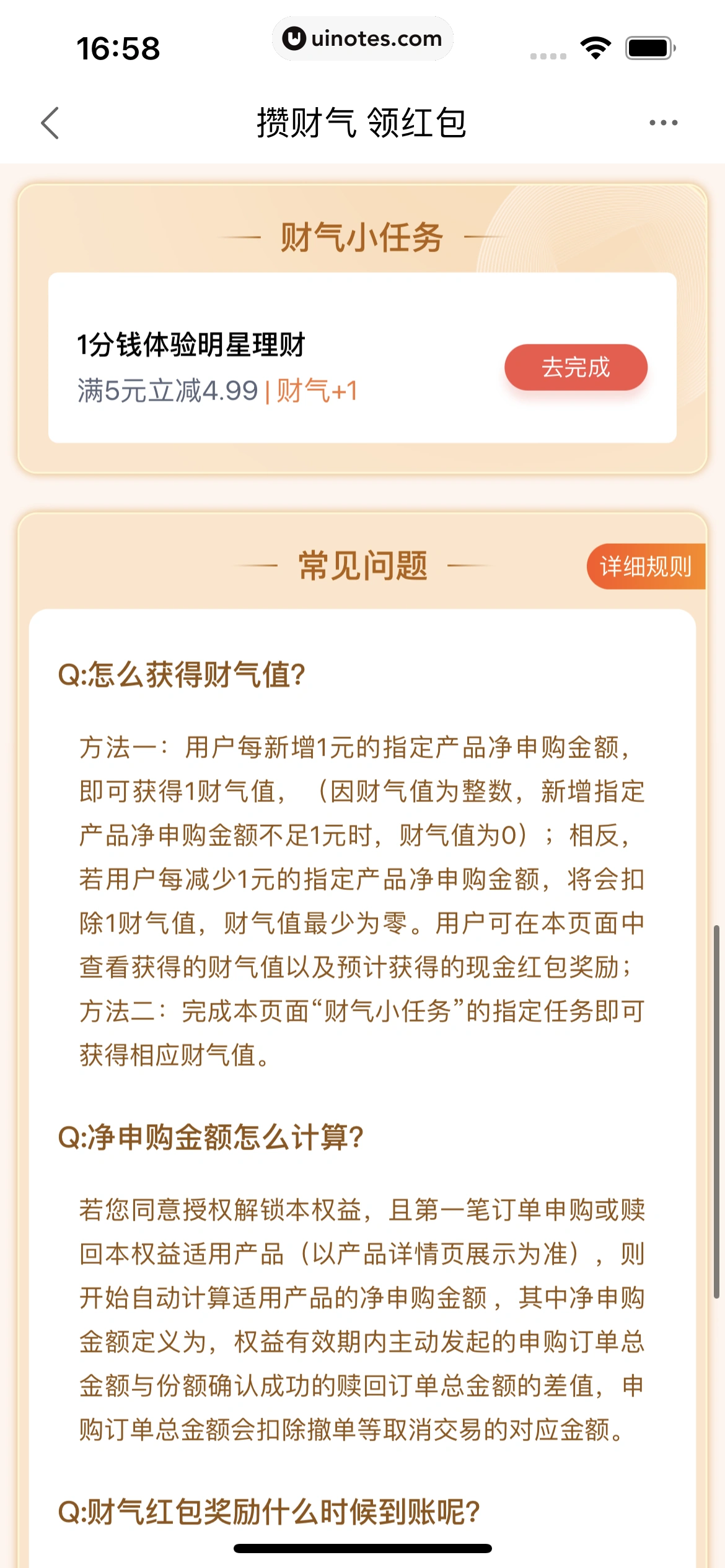 16:58

uinotes.com

攒财气 领红包

财气小任务

1分钱体验明星理财

满5元立减4.99 | 财气+1

去完成

常见问题

详细规则

Q:怎么获得财气值?

方法一：用户每新增1元的指定产品净申购金额，即可获得1财气值，（因财气值为整数，新增指定产品净申购金额不足1元时，财气值为0）；相反，若用户每减少1元的指定产品净申购金额，将会扣除1财气值，财气值最少为零。用户可在本页面中查看获得的财气值以及预计获得的现金红包奖励；方法二：完成本页面“财气小任务”的指定任务即可获得相应财气值。

Q:净申购金额怎么计算?

若您同意授权解锁本权益，且第一笔订单申购或赎回本权益适用产品（以产品详情页展示为准），则开始自动计算适用产品的净申购金额，其中净申购金额定义为，权益有效期内主动发起的申购订单总金额与份额确认成功的赎回订单总金额的差值，申购订单总金额会扣除撤单等取消交易的对应金额。

Q:财气红包奖励什么时候到账呢?